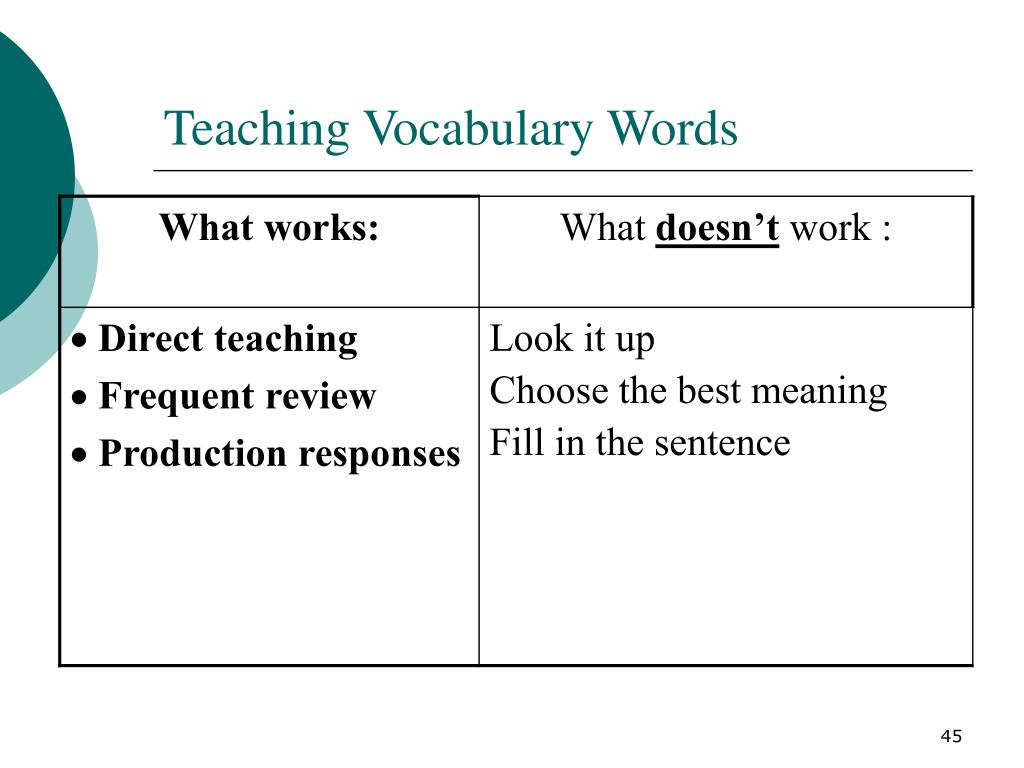 Teaching Vocabulary Words

| What works: | What doesn’t work : |
|---|---|
| • Direct teaching<br>• Frequent review<br>• Production responses | Look it up<br>Choose the best meaning<br>Fill in the sentence |

45